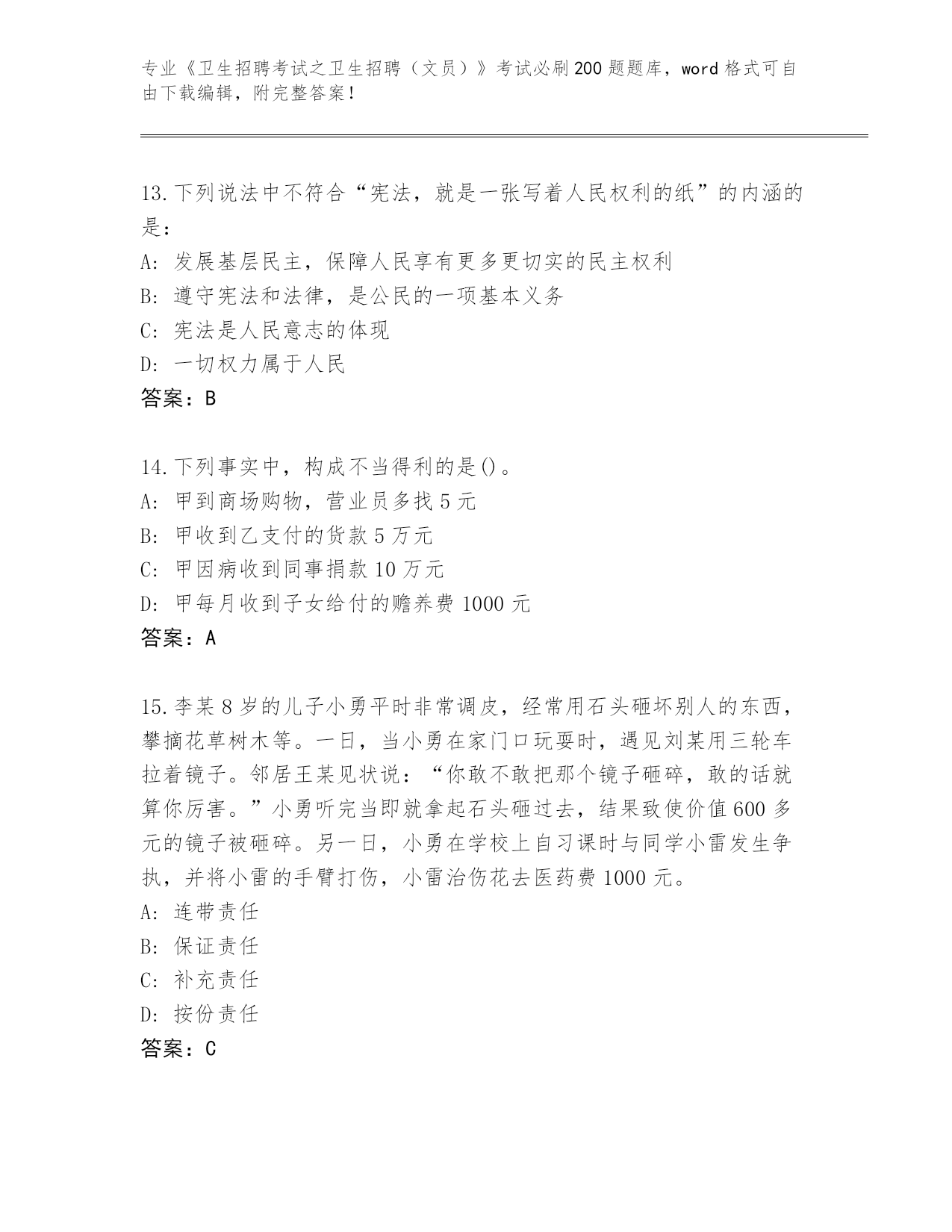 专业《卫生招聘考试之卫生招聘（文员）》考试必刷200题题库，word格式可自由下载编辑，附完整答案！

13.下列说法中不符合“宪法，就是一张写着人民权利的纸”的内涵的是：
A: 发展基层民主，保障人民享有更多更切实的民主权利
B: 遵守宪法和法律，是公民的一项基本义务
C: 宪法是人民意志的体现
D: 一切权力属于人民
答案：B

14.下列事实中，构成不当得利的是()。
A: 甲到商场购物，营业员多找5元
B: 甲收到乙支付的货款5万元
C: 甲因病收到同事捐款10万元
D: 甲每月收到子女给付的赡养费1000元
答案：A

15.李某8岁的儿子小勇平时非常调皮，经常用石头砸坏别人的东西，攀摘花草树木等。一日，当小勇在家门口玩耍时，遇见刘某用三轮车拉着镜子。邻居王某见状说：“你敢不敢把那个镜子砸碎，敢的话就算你厉害。”小勇听完当即就拿起石头砸过去，结果致使价值600多元的镜子被砸碎。另一日，小勇在学校上自习课时与同学小雷发生争执，并将小雷的手臂打伤，小雷治伤花去医药费1000元。
A: 连带责任
B: 保证责任
C: 补充责任
D: 按份责任
答案：C